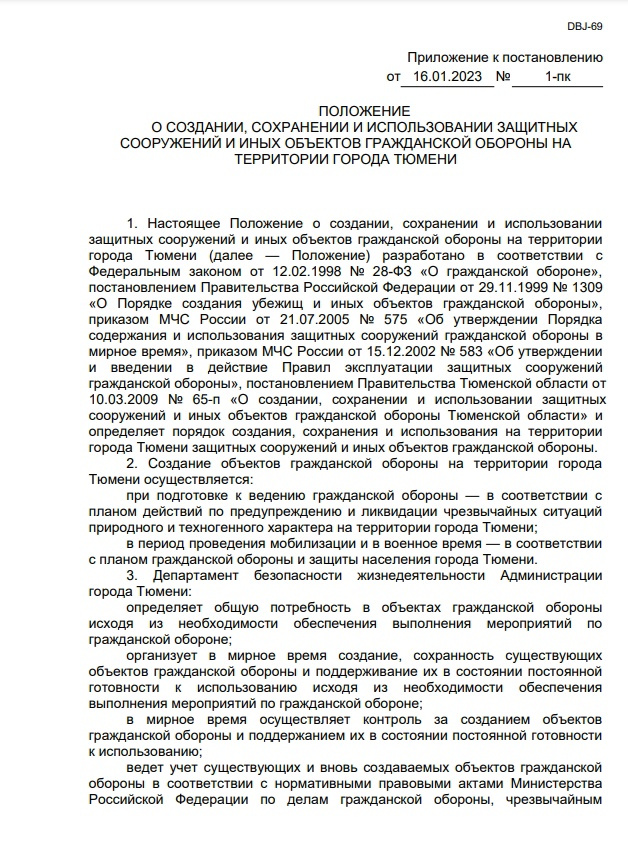 DBJ-69

Приложение к постановлению
от 16.01.2023 № 1-пк

ПОЛОЖЕНИЕ
О СОЗДАНИИ, СОХРАНЕНИИ И ИСПОЛЬЗОВАНИИ ЗАЩИТНЫХ СООРУЖЕНИЙ И ИНЫХ ОБЪЕКТОВ ГРАЖДАНСКОЙ ОБОРОНЫ НА ТЕРРИТОРИИ ГОРОДА ТЮМЕНИ

1. Настоящее Положение о создании, сохранении и использовании защитных сооружений и иных объектов гражданской обороны на территории города Тюмени (далее — Положение) разработано в соответствии с Федеральным законом от 12.02.1998 № 28-ФЗ «О гражданской обороне», постановлением Правительства Российской Федерации от 29.11.1999 № 1309 «О Порядке создания убежищ и иных объектов гражданской обороны», приказом МЧС России от 21.07.2005 № 575 «Об утверждении Порядка содержания и использования защитных сооружений гражданской обороны в мирное время», приказом МЧС России от 15.12.2002 № 583 «Об утверждении и введении в действие Правил эксплуатации защитных сооружений гражданской обороны», постановлением Правительства Тюменской области от 10.03.2009 № 65-п «О создании, сохранении и использовании защитных сооружений и иных объектов гражданской обороны Тюменской области» и определяет порядок создания, сохранения и использования на территории города Тюмени защитных сооружений и иных объектов гражданской обороны.

2. Создание объектов гражданской обороны на территории города Тюмени осуществляется:

при подготовке к ведению гражданской обороны — в соответствии с планом действий по предупреждению и ликвидации чрезвычайных ситуаций природного и техногенного характера на территории города Тюмени;

в период проведения мобилизации и в военное время — в соответствии с планом гражданской обороны и защиты населения города Тюмени.

3. Департамент безопасности жизнедеятельности Администрации города Тюмени:

определяет общую потребность в объектах гражданской обороны исходя из необходимости обеспечения выполнения мероприятий по гражданской обороне;

организует в мирное время создание, сохранность существующих объектов гражданской обороны и поддерживание их в состоянии постоянной готовности к использованию исходя из необходимости обеспечения выполнения мероприятий по гражданской обороне;

в мирное время осуществляет контроль за созданием объектов гражданской обороны и поддержанием их в состоянии постоянной готовности к использованию;

ведет учет существующих и вновь создаваемых объектов гражданской обороны в соответствии с нормативными правовыми актами Министерства Российской Федерации по делам гражданской обороны, чрезвычайным